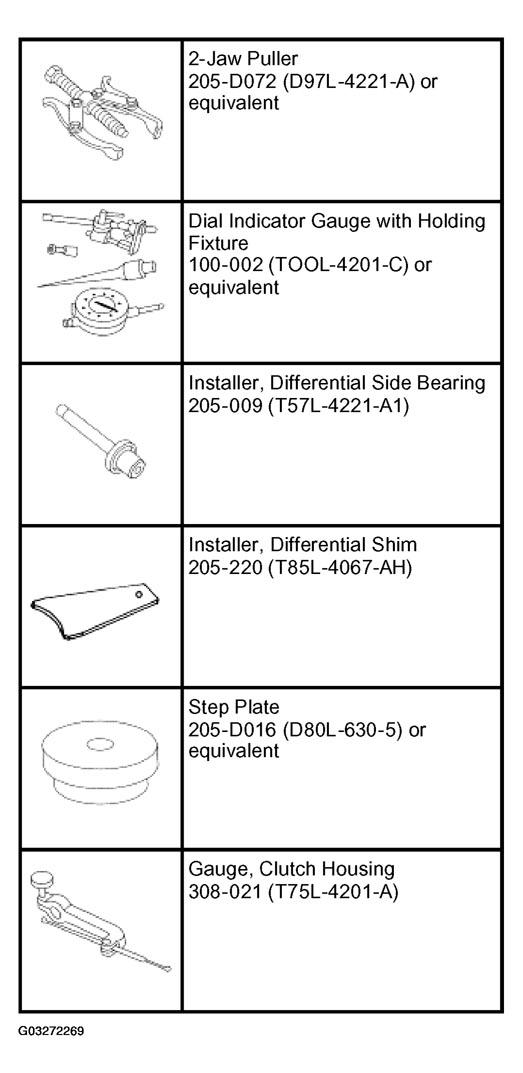 |  |  |
|---|---|
|  | 2-Jaw Puller 205-D072 (D97L-4221-A) or equivalent |
|  | Dial Indicator Gauge with Holding Fixture 100-002 (TOOL-4201-C) or equivalent |
|  | Installer, Differential Side Bearing 205-009 (T57L-4221-A1) |
|  | Installer, Differential Shim 205-220 (T85L-4067-AH) |
|  | Step Plate 205-D016 (D80L-630-5) or equivalent |
|  | Gauge, Clutch Housing 308-021 (T75L-4201-A) |

G03272269